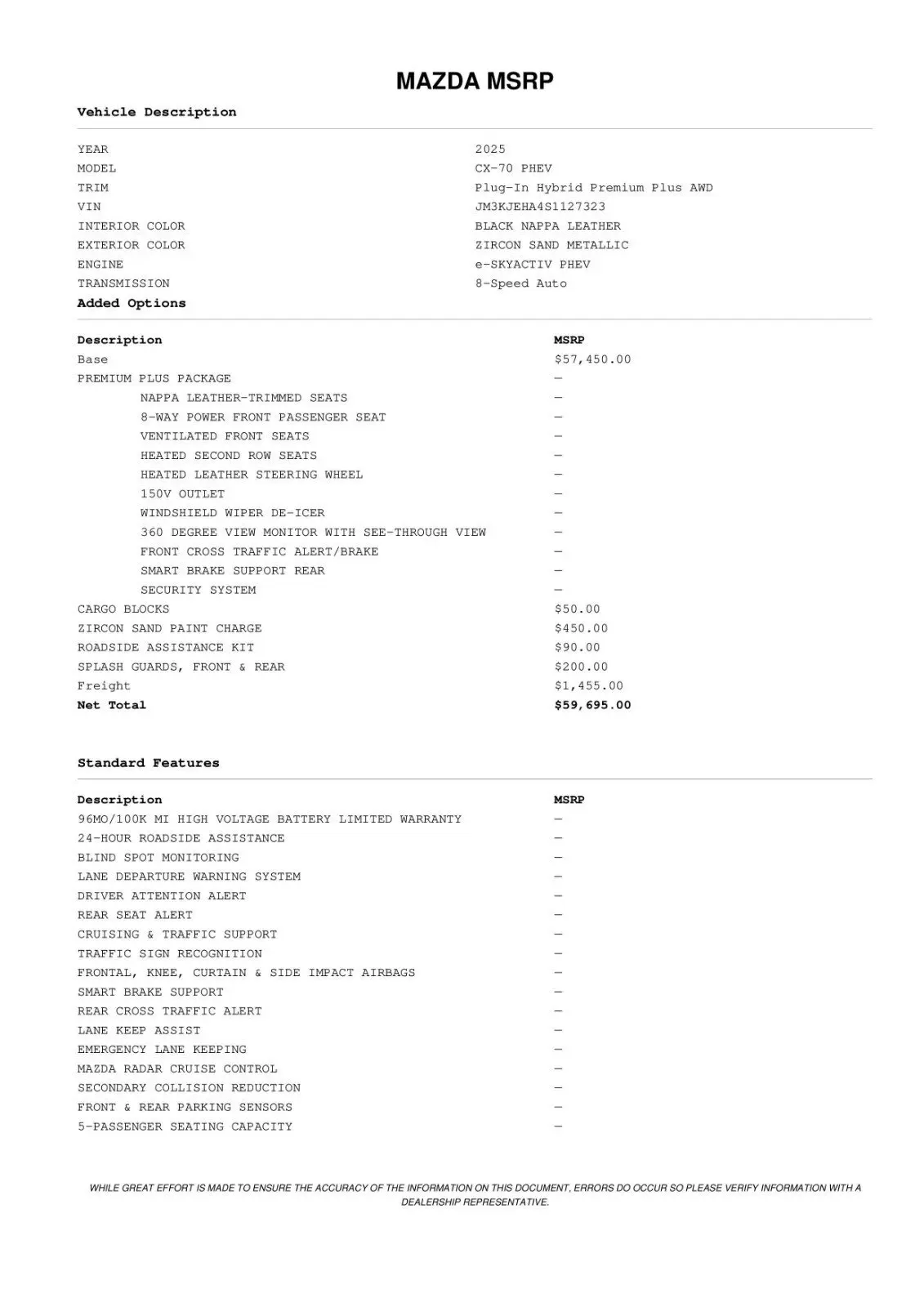 MAZDA MSRP

Vehicle Description

| | |
|---|---|
| YEAR | 2025 |
| MODEL | CX-70 PHEV |
| TRIM | Plug-In Hybrid Premium Plus AWD |
| VIN | JM3KJEHA4S1127323 |
| INTERIOR COLOR | BLACK NAPPA LEATHER |
| EXTERIOR COLOR | ZIRCON SAND METALLIC |
| ENGINE | e-SKYACTIV PHEV |
| TRANSMISSION | 8-Speed Auto |

Added Options

| Description | MSRP |
|---|---|
| Base | $57,450.00 |
| PREMIUM PLUS PACKAGE | — |
| NAPPA LEATHER-TRIMMED SEATS | — |
| 8-WAY POWER FRONT PASSENGER SEAT | — |
| VENTILATED FRONT SEATS | — |
| HEATED SECOND ROW SEATS | — |
| HEATED LEATHER STEERING WHEEL | — |
| 150V OUTLET | — |
| WINDSHIELD WIPER DE-ICER | — |
| 360 DEGREE VIEW MONITOR WITH SEE-THROUGH VIEW | — |
| FRONT CROSS TRAFFIC ALERT/BRAKE | — |
| SMART BRAKE SUPPORT REAR | — |
| SECURITY SYSTEM | — |
| CARGO BLOCKS | $50.00 |
| ZIRCON SAND PAINT CHARGE | $450.00 |
| ROADSIDE ASSISTANCE KIT | $90.00 |
| SPLASH GUARDS, FRONT & REAR | $200.00 |
| Freight | $1,455.00 |
| Net Total | $59,695.00 |

Standard Features

| Description | MSRP |
|---|---|
| 96MO/100K MI HIGH VOLTAGE BATTERY LIMITED WARRANTY | — |
| 24-HOUR ROADSIDE ASSISTANCE | — |
| BLIND SPOT MONITORING | — |
| LANE DEPARTURE WARNING SYSTEM | — |
| DRIVER ATTENTION ALERT | — |
| REAR SEAT ALERT | — |
| CRUISING & TRAFFIC SUPPORT | — |
| TRAFFIC SIGN RECOGNITION | — |
| FRONTAL, KNEE, CURTAIN & SIDE IMPACT AIRBAGS | — |
| SMART BRAKE SUPPORT | — |
| REAR CROSS TRAFFIC ALERT | — |
| LANE KEEP ASSIST | — |
| EMERGENCY LANE KEEPING | — |
| MAZDA RADAR CRUISE CONTROL | — |
| SECONDARY COLLISION REDUCTION | — |
| FRONT & REAR PARKING SENSORS | — |
| 5-PASSENGER SEATING CAPACITY | — |

WHILE GREAT EFFORT IS MADE TO ENSURE THE ACCURACY OF THE INFORMATION ON THIS DOCUMENT, ERRORS DO OCCUR SO PLEASE VERIFY INFORMATION WITH A DEALERSHIP REPRESENTATIVE.